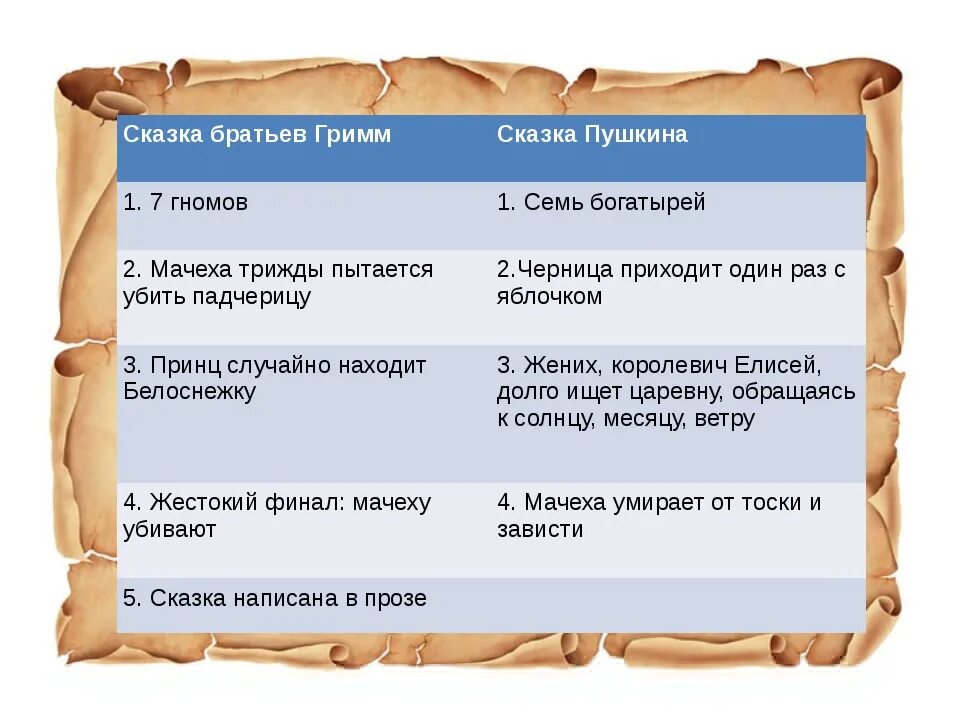 | Сказка братьев Гримм | Сказка Пушкина |
|---|---|
| 1. 7 гномов | 1. Семь богатырей |
| 2. Мачеха трижды пытается убить падчерицу | 2.Черница приходит один раз с яблочком |
| 3. Принц случайно находит Белоснежку | 3. Жених, королевич Елисей, долго ищет царевну, обращаясь к солнцу, месяцу, ветру |
| 4. Жестокий финал: мачеху убивают | 4. Мачеха умирает от тоски и зависти |
| 5. Сказка написана в прозе | |